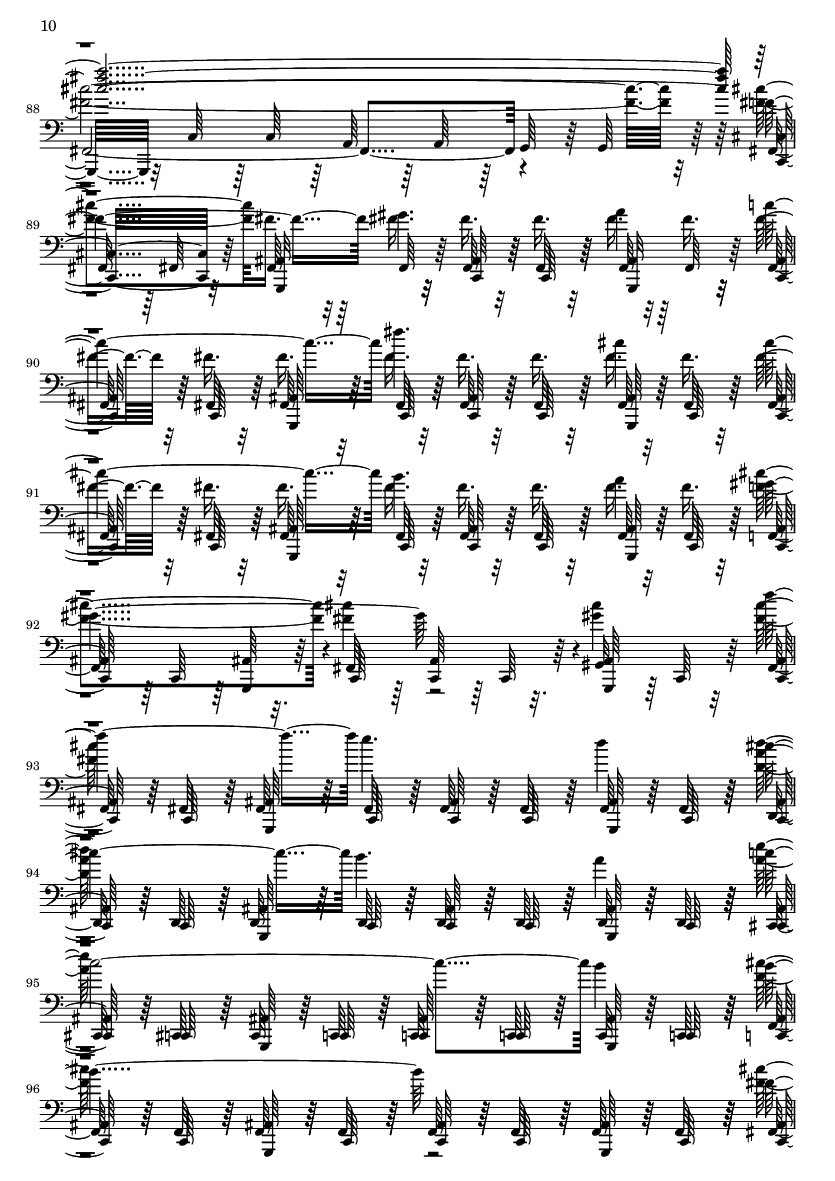 10

88

89

90

91

92

93

94

95

96